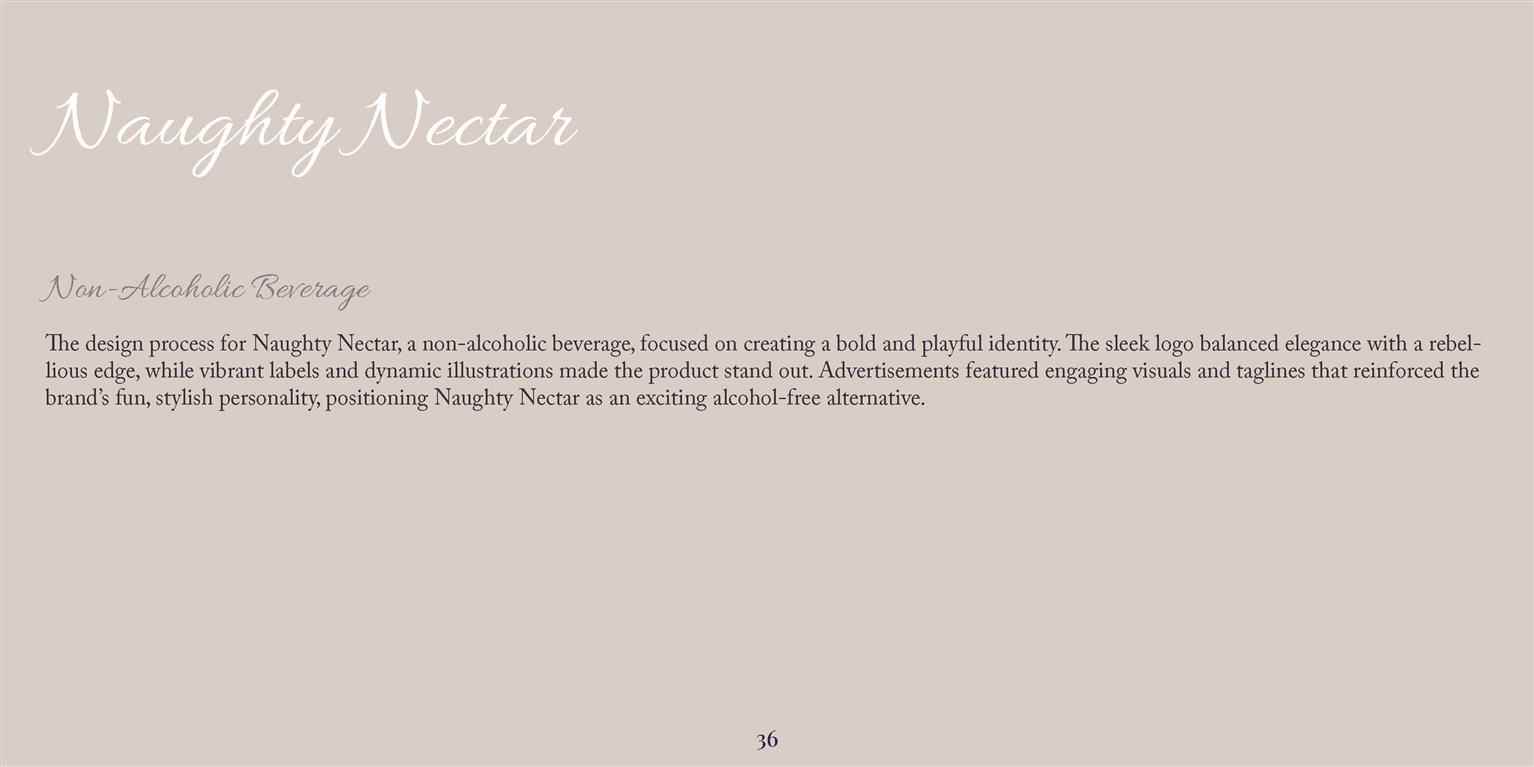 Naughty Nectar

Non-Alcoholic Beverage

The design process for Naughty Nectar, a non-alcoholic beverage, focused on creating a bold and playful identity. The sleek logo balanced elegance with a rebellious edge, while vibrant labels and dynamic illustrations made the product stand out. Advertisements featured engaging visuals and taglines that reinforced the brand's fun, stylish personality, positioning Naughty Nectar as an exciting alcohol-free alternative.

36